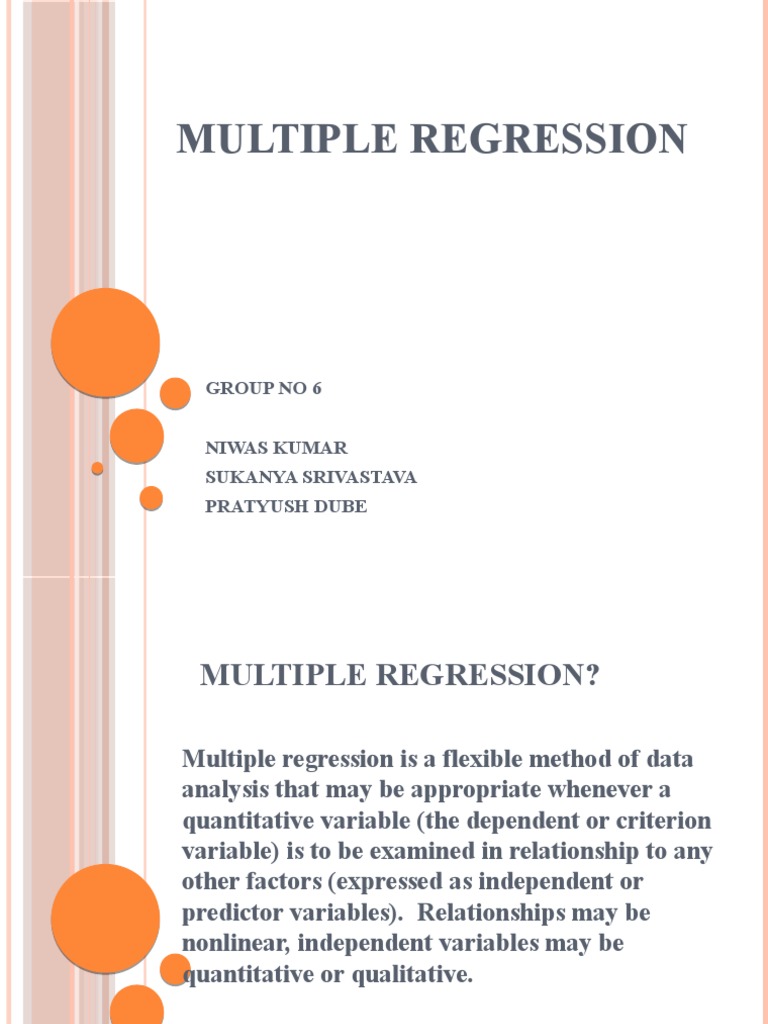 MULTIPLE REGRESSION

GROUP NO 6

NIWAS KUMAR
SUKANYA SRIVASTAVA
PRATYUSH DUBE

MULTIPLE REGRESSION?

Multiple regression is a flexible method of data analysis that may be appropriate whenever a quantitative variable (the dependent or criterion variable) is to be examined in relationship to any other factors (expressed as independent or predictor variables). Relationships may be nonlinear, independent variables may be quantitative or qualitative.